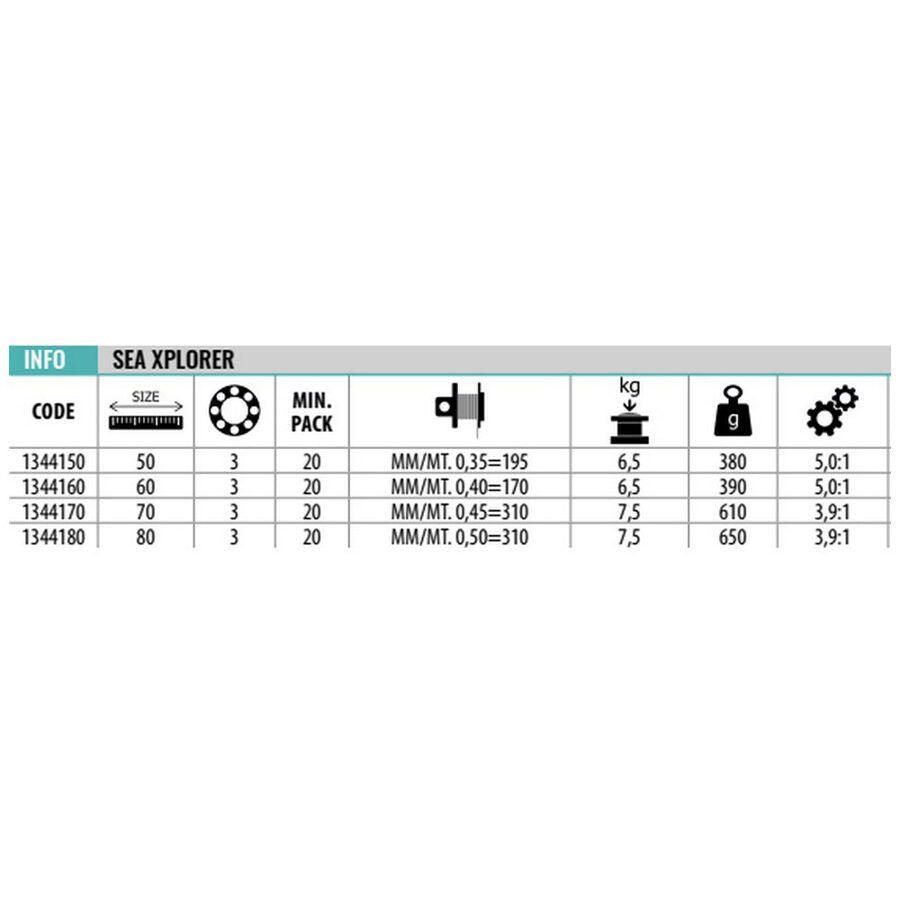 INFO SEA XPLORER

| CODE | SIZE | | MIN. PACK | | kg | g | |
|---|---|---|---|---|---|---|---|
| 1344150 | 50 | 3 | 20 | MM/MT. 0,35=195 | 6,5 | 380 | 5,0:1 |
| 1344160 | 60 | 3 | 20 | MM/MT. 0,40=170 | 6,5 | 390 | 5,0:1 |
| 1344170 | 70 | 3 | 20 | MM/MT. 0,45=310 | 7,5 | 610 | 3,9:1 |
| 1344180 | 80 | 3 | 20 | MM/MT. 0,50=310 | 7,5 | 650 | 3,9:1 |